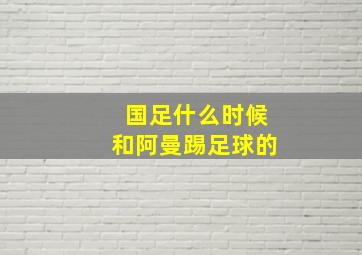 国足什么时候
和阿曼踢足球的